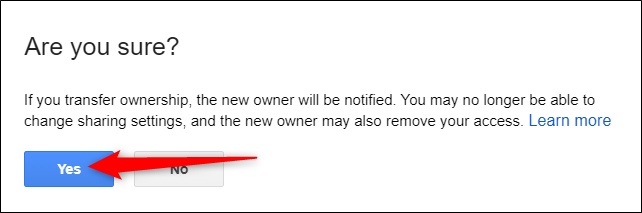 Are you sure?

If you transfer ownership, the new owner will be notified. You may no longer be able to change sharing settings, and the new owner may also remove your access. Learn more

Yes

No